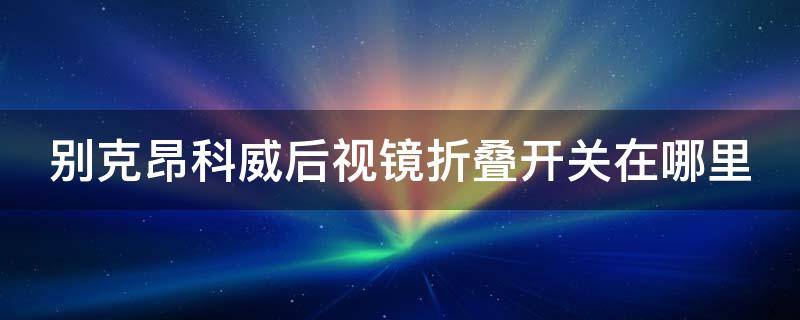 别克昂科威后视镜折叠开关在哪里